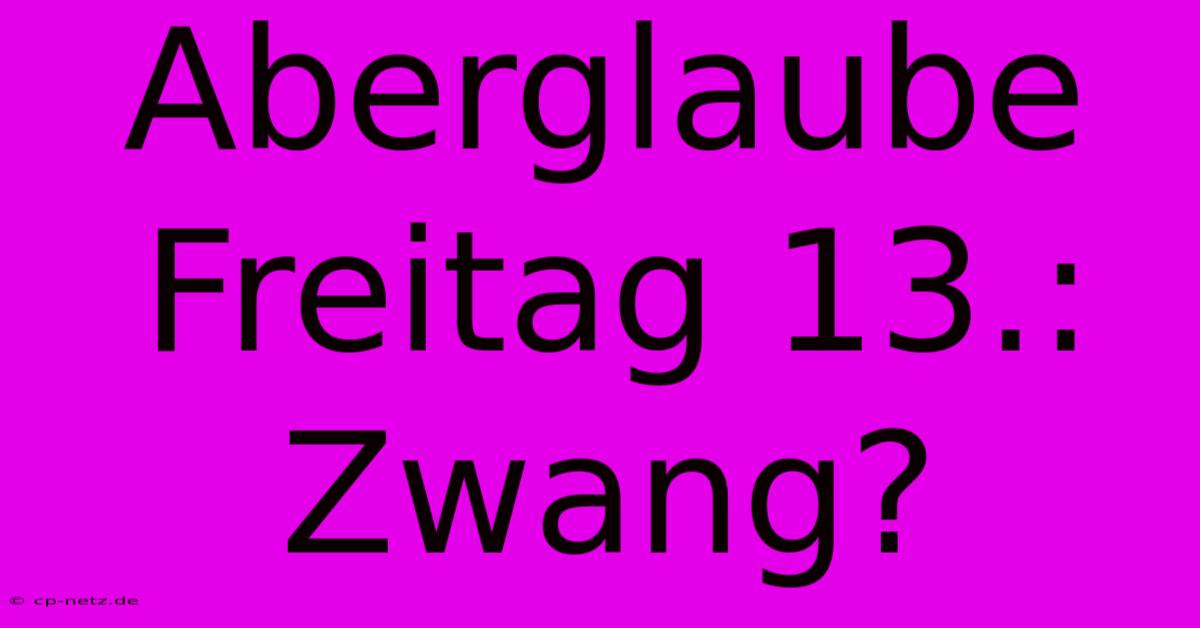 Aberglaube Freitag 13.: Zwang?

© cp-netz.de